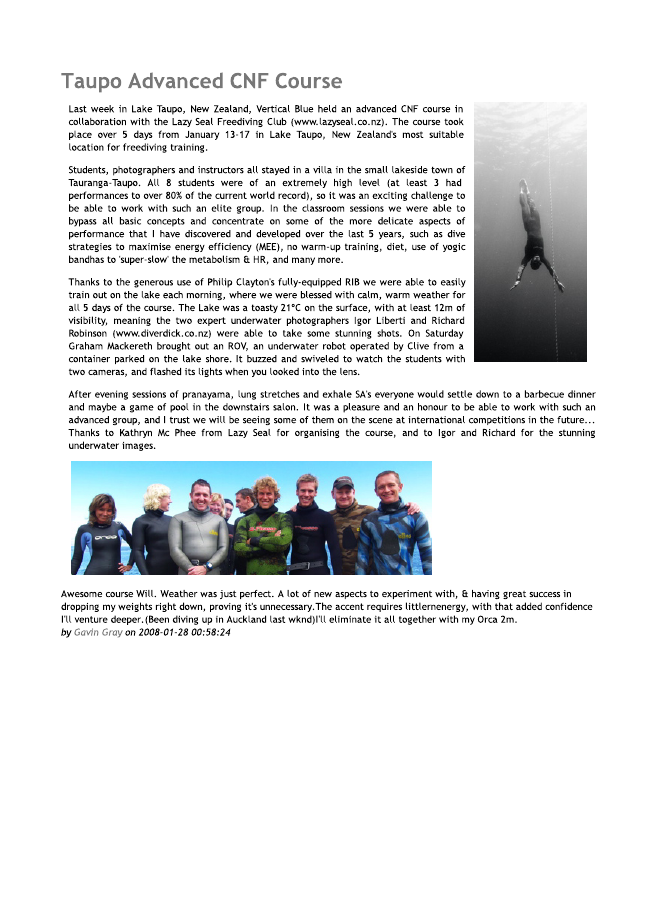 Taupo Advanced CNF Course

Last week in Lake Taupo, New Zealand, Vertical Blue held an advanced CNF course in collaboration with the Lazy Seal Freediving Club (www.lazyseal.co.nz). The course took place over 5 days from January 13-17 in Lake Taupo, New Zealand's most suitable location for freediving training.

Students, photographers and instructors all stayed in a villa in the small lakeside town of Tauranga-Taupo. All 8 students were of an extremely high level (at least 3 had performances to over 80% of the current world record), so it was an exciting challenge to be able to work with such an elite group. In the classroom sessions we were able to bypass all basic concepts and concentrate on some of the more delicate aspects of performance that I have discovered and developed over the last 5 years, such as dive strategies to maximise energy efficiency (MEE), no warm-up training, diet, use of yogic bandhas to 'super-slow' the metabolism & HR, and many more.

Thanks to the generous use of Philip Clayton's fully-equipped RIB we were able to easily train out on the lake each morning, where we were blessed with calm, warm weather for all 5 days of the course. The Lake was a toasty 21°C on the surface, with at least 12m of visibility, meaning the two expert underwater photographers Igor Liberti and Richard Robinson (www.diverdick.co.nz) were able to take some stunning shots. On Saturday Graham Mackereth brought out an ROV, an underwater robot operated by Clive from a container parked on the lake shore. It buzzed and swiveled to watch the students with two cameras, and flashed its lights when you looked into the lens.

After evening sessions of pranayama, lung stretches and exhale SA's everyone would settle down to a barbecue dinner and maybe a game of pool in the downstairs salon. It was a pleasure and an honour to be able to work with such an advanced group, and I trust we will be seeing some of them on the scene at international competitions in the future... Thanks to Kathryn Mc Phee from Lazy Seal for organising the course, and to Igor and Richard for the stunning underwater images.

Awesome course Will. Weather was just perfect. A lot of new aspects to experiment with, & having great success in dropping my weights right down, proving it's unnecessary.The accent requires littlernenergy, with that added confidence I'll venture deeper.(Been diving up in Auckland last wknd)I'll eliminate it all together with my Orca 2m.
by Gavin Gray on 2008-01-28 00:58:24